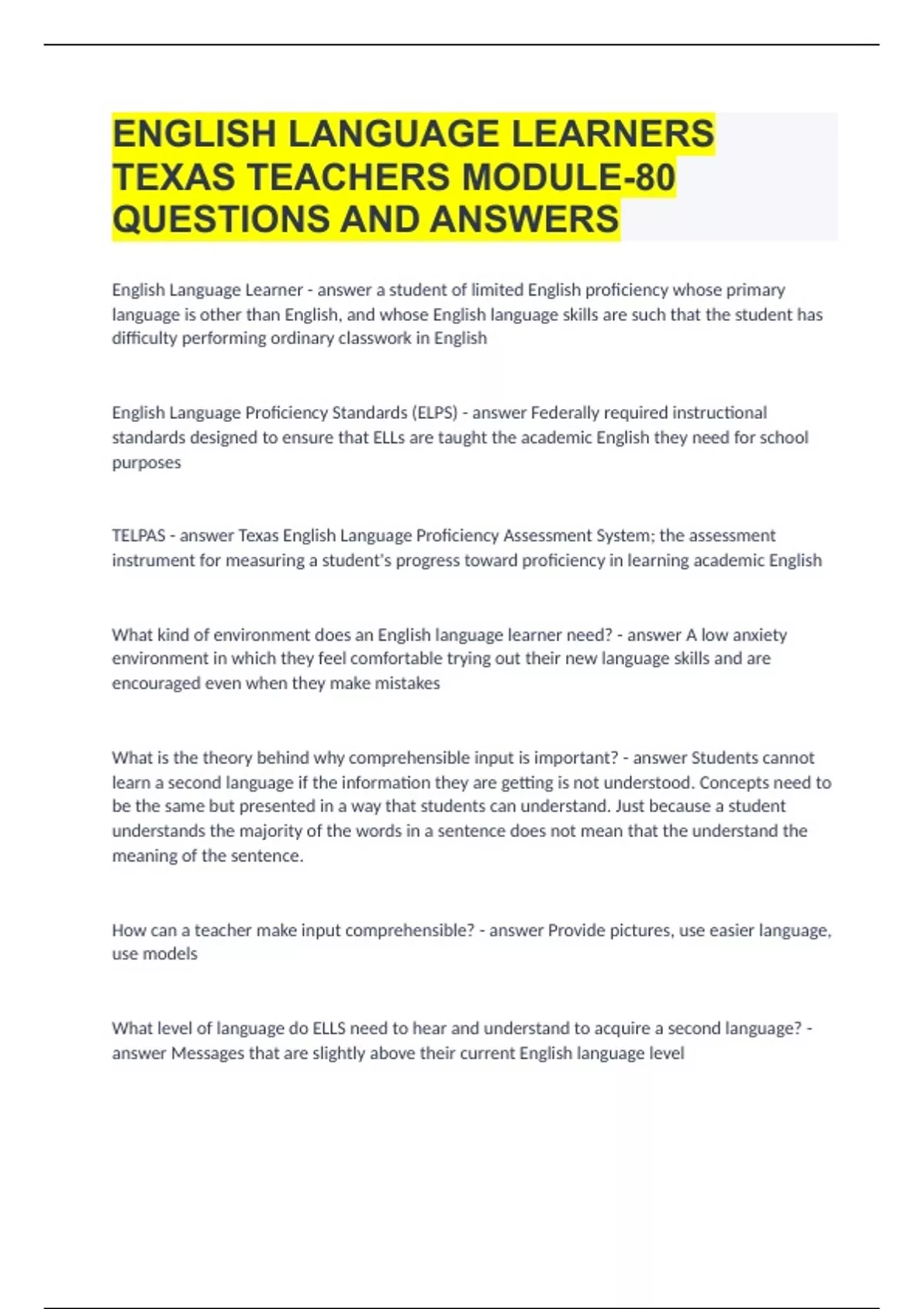 ENGLISH LANGUAGE LEARNERS TEXAS TEACHERS MODULE-80 QUESTIONS AND ANSWERS

English Language Learner - answer a student of limited English proficiency whose primary language is other than English, and whose English language skills are such that the student has difficulty performing ordinary classwork in English

English Language Proficiency Standards (ELPS) - answer Federally required instructional standards designed to ensure that ELLs are taught the academic English they need for school purposes

TELPAS - answer Texas English Language Proficiency Assessment System; the assessment instrument for measuring a student's progress toward proficiency in learning academic English

What kind of environment does an English language learner need? - answer A low anxiety environment in which they feel comfortable trying out their new language skills and are encouraged even when they make mistakes

What is the theory behind why comprehensible input is important? - answer Students cannot learn a second language if the information they are getting is not understood. Concepts need to be the same but presented in a way that students can understand. Just because a student understands the majority of the words in a sentence does not mean that the understand the meaning of the sentence.

How can a teacher make input comprehensible? - answer Provide pictures, use easier language, use models

What level of language do ELLS need to hear and understand to acquire a second language? - answer Messages that are slightly above their current English language level